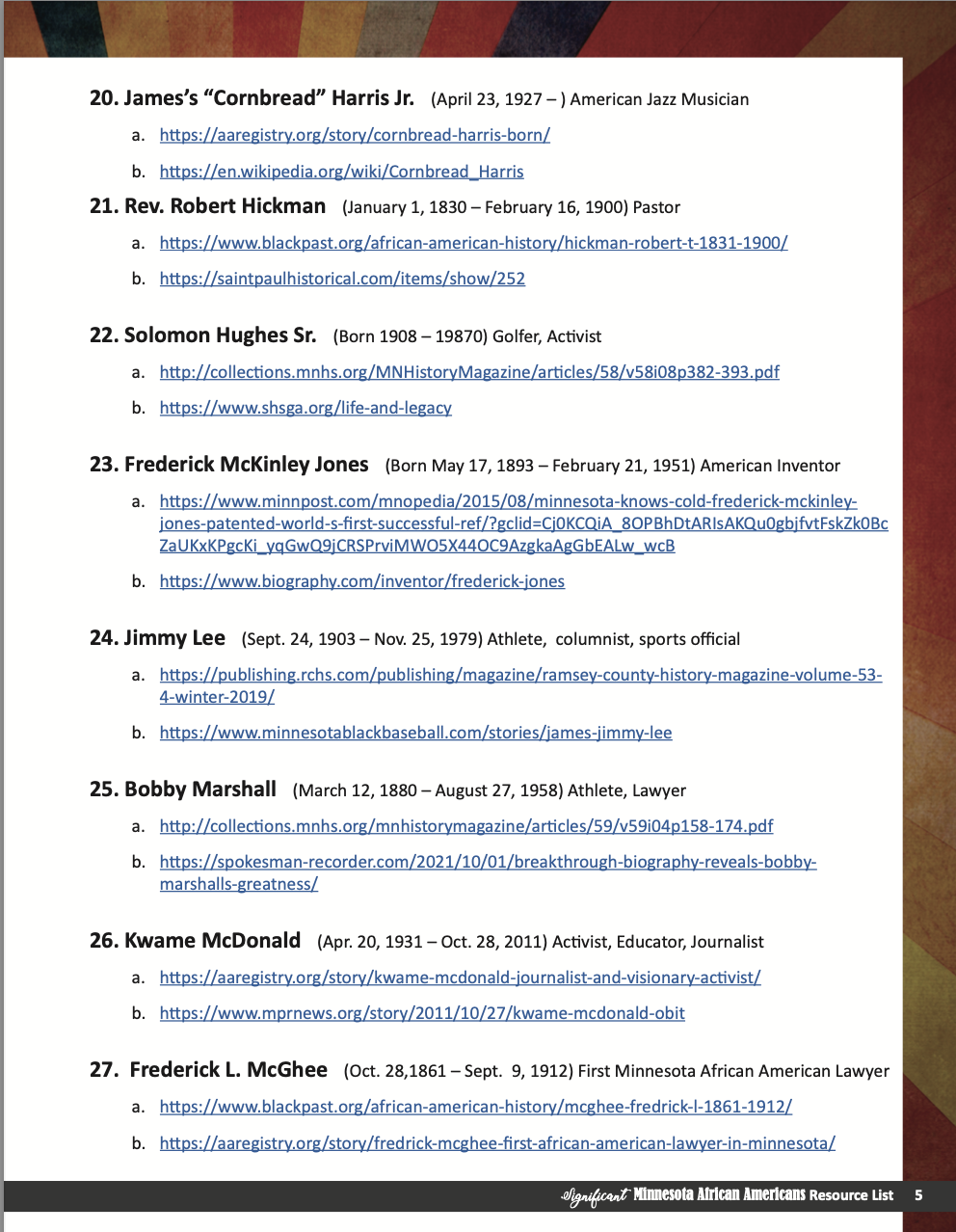 20. James's "Cornbread" Harris Jr. (April 23, 1927 – ) American Jazz Musician

a. https://aaregistry.org/story/cornbread-harris-born/

b. https://en.wikipedia.org/wiki/Cornbread_Harris

21. Rev. Robert Hickman (January 1, 1830 – February 16, 1900) Pastor

a. https://www.blackpast.org/african-american-history/hickman-robert-t-1831-1900/

b. https://saintpaulhistorical.com/items/show/252

22. Solomon Hughes Sr. (Born 1908 – 19870) Golfer, Activist

a. http://collections.mnhs.org/MNHistoryMagazine/articles/58/v58i08p382-393.pdf

b. https://www.shsga.org/life-and-legacy

23. Frederick McKinley Jones (Born May 17, 1893 – February 21, 1951) American Inventor

a. https://www.minnpost.com/mnopedia/2015/08/minnesota-knows-cold-frederick-mckinley-jones-patented-world-s-first-successful-ref/?gclid=Cj0KCQiA_8OPBhDtARIsAKQu0gbjfvtFskZk0BcZaUKxKPgcKi_yqGwQ9jCRSPrviMWO5X44OC9AzgkaAgGbEALw_wcB

b. https://www.biography.com/inventor/frederick-jones

24. Jimmy Lee (Sept. 24, 1903 – Nov. 25, 1979) Athlete, columnist, sports official

a. https://publishing.rchs.com/publishing/magazine/ramsey-county-history-magazine-volume-53-4-winter-2019/

b. https://www.minnesotablackbaseball.com/stories/james-jimmy-lee

25. Bobby Marshall (March 12, 1880 – August 27, 1958) Athlete, Lawyer

a. http://collections.mnhs.org/mnhistorymagazine/articles/59/v59i04p158-174.pdf

b. https://spokesman-recorder.com/2021/10/01/breakthrough-biography-reveals-bobby-marshalls-greatness/

26. Kwame McDonald (Apr. 20, 1931 – Oct. 28, 2011) Activist, Educator, Journalist

a. https://aaregistry.org/story/kwame-mcdonald-journalist-and-visionary-activist/

b. https://www.mprnews.org/story/2011/10/27/kwame-mcdonald-obit

27. Frederick L. McGhee (Oct. 28,1861 – Sept. 9, 1912) First Minnesota African American Lawyer

a. https://www.blackpast.org/african-american-history/mcghee-fredrick-l-1861-1912/

b. https://aaregistry.org/story/fredrick-mcghee-first-african-american-lawyer-in-minnesota/

Significant Minnesota African Americans Resource List 5